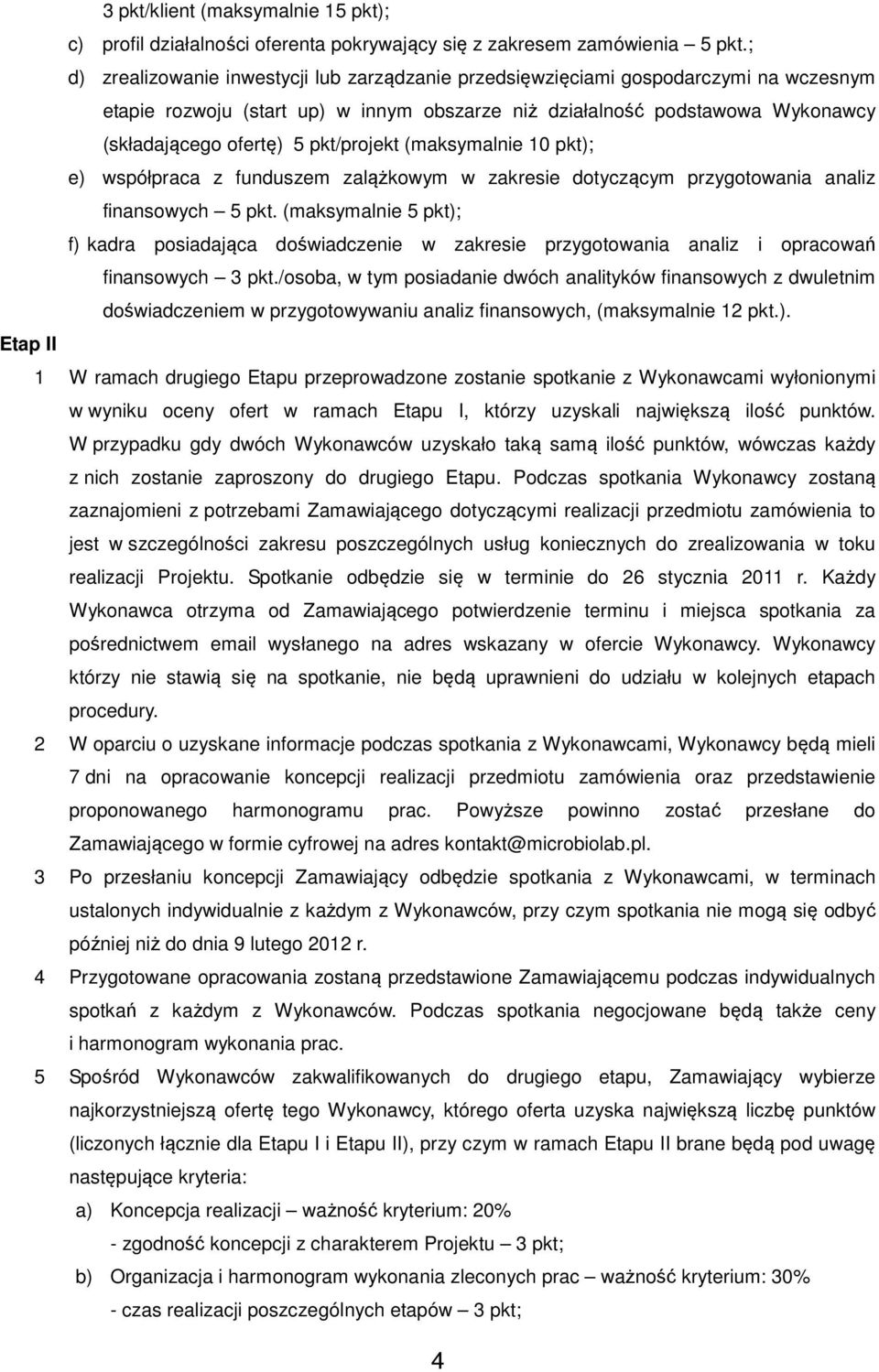 3 pkt/klient (maksymalnie 15 pkt);

c) profil działalności oferenta pokrywający się z zakresem zamówienia – 5 pkt.;

d) zrealizowanie inwestycji lub zarządzanie przedsięwzięciami gospodarczymi na wczesnym etapie rozwoju (start up) w innym obszarze niż działalność podstawowa Wykonawcy (składającego ofertę) 5 pkt/projekt (maksymalnie 10 pkt);

e) współpraca z funduszem zalążkowym w zakresie dotyczącym przygotowania analiz finansowych – 5 pkt. (maksymalnie 5 pkt);

f) kadra posiadająca doświadczenie w zakresie przygotowania analiz i opracowań finansowych – 3 pkt./osoba, w tym posiadanie dwóch analityków finansowych z dwuletnim doświadczeniem w przygotowywaniu analiz finansowych, (maksymalnie 12 pkt.).

Etap II

1 W ramach drugiego Etapu przeprowadzone zostanie spotkanie z Wykonawcami wyłonionymi w wyniku oceny ofert w ramach Etapu I, którzy uzyskali największą ilość punktów. W przypadku gdy dwóch Wykonawców uzyskało taką samą ilość punktów, wówczas każdy z nich zostanie zaproszony do drugiego Etapu. Podczas spotkania Wykonawcy zostaną zaznajomieni z potrzebami Zamawiającego dotyczącymi realizacji przedmiotu zamówienia to jest w szczególności zakresu poszczególnych usług koniecznych do zrealizowania w toku realizacji Projektu. Spotkanie odbędzie się w terminie do 26 stycznia 2011 r. Każdy Wykonawca otrzyma od Zamawiającego potwierdzenie terminu i miejsca spotkania za pośrednictwem email wysłanego na adres wskazany w ofercie Wykonawcy. Wykonawcy którzy nie stawią się na spotkanie, nie będą uprawnieni do udziału w kolejnych etapach procedury.

2 W oparciu o uzyskane informacje podczas spotkania z Wykonawcami, Wykonawcy będą mieli 7 dni na opracowanie koncepcji realizacji przedmiotu zamówienia oraz przedstawienie proponowanego harmonogramu prac. Powyższe powinno zostać przesłane do Zamawiającego w formie cyfrowej na adres kontakt@microbiolab.pl.

3 Po przesłaniu koncepcji Zamawiający odbędzie spotkania z Wykonawcami, w terminach ustalonych indywidualnie z każdym z Wykonawców, przy czym spotkania nie mogą się odbyć później niż do dnia 9 lutego 2012 r.

4 Przygotowane opracowania zostaną przedstawione Zamawiającemu podczas indywidualnych spotkań z każdym z Wykonawców. Podczas spotkania negocjowane będą także ceny i harmonogram wykonania prac.

5 Spośród Wykonawców zakwalifikowanych do drugiego etapu, Zamawiający wybierze najkorzystniejszą ofertę tego Wykonawcy, którego oferta uzyska największą liczbę punktów (liczonych łącznie dla Etapu I i Etapu II), przy czym w ramach Etapu II brane będą pod uwagę następujące kryteria:

a) Koncepcja realizacji – ważność kryterium: 20%
- zgodność koncepcji z charakterem Projektu – 3 pkt;

b) Organizacja i harmonogram wykonania zleconych prac – ważność kryterium: 30%
- czas realizacji poszczególnych etapów – 3 pkt;

4